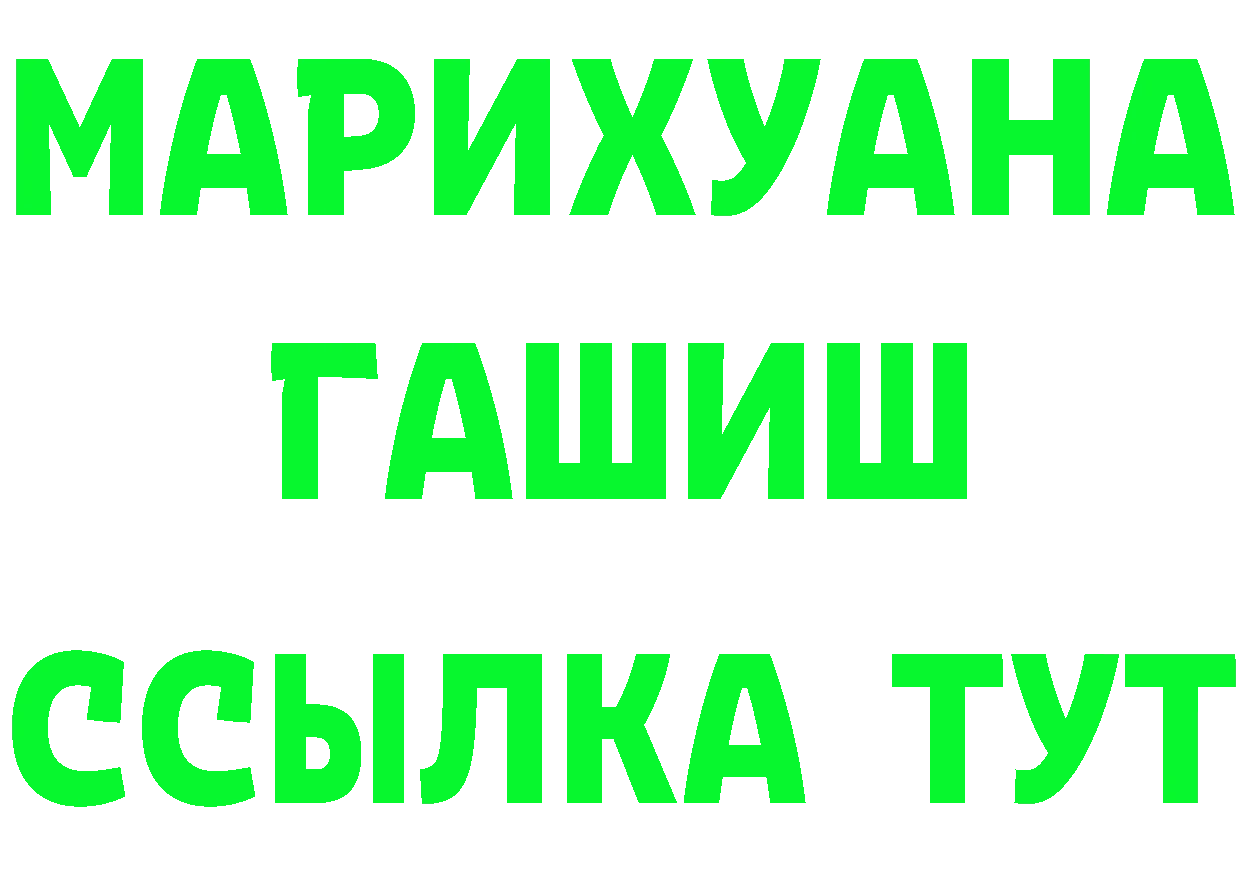 МАРИХУАНА
ГАШИШ
ССЫЛКА ТУТ